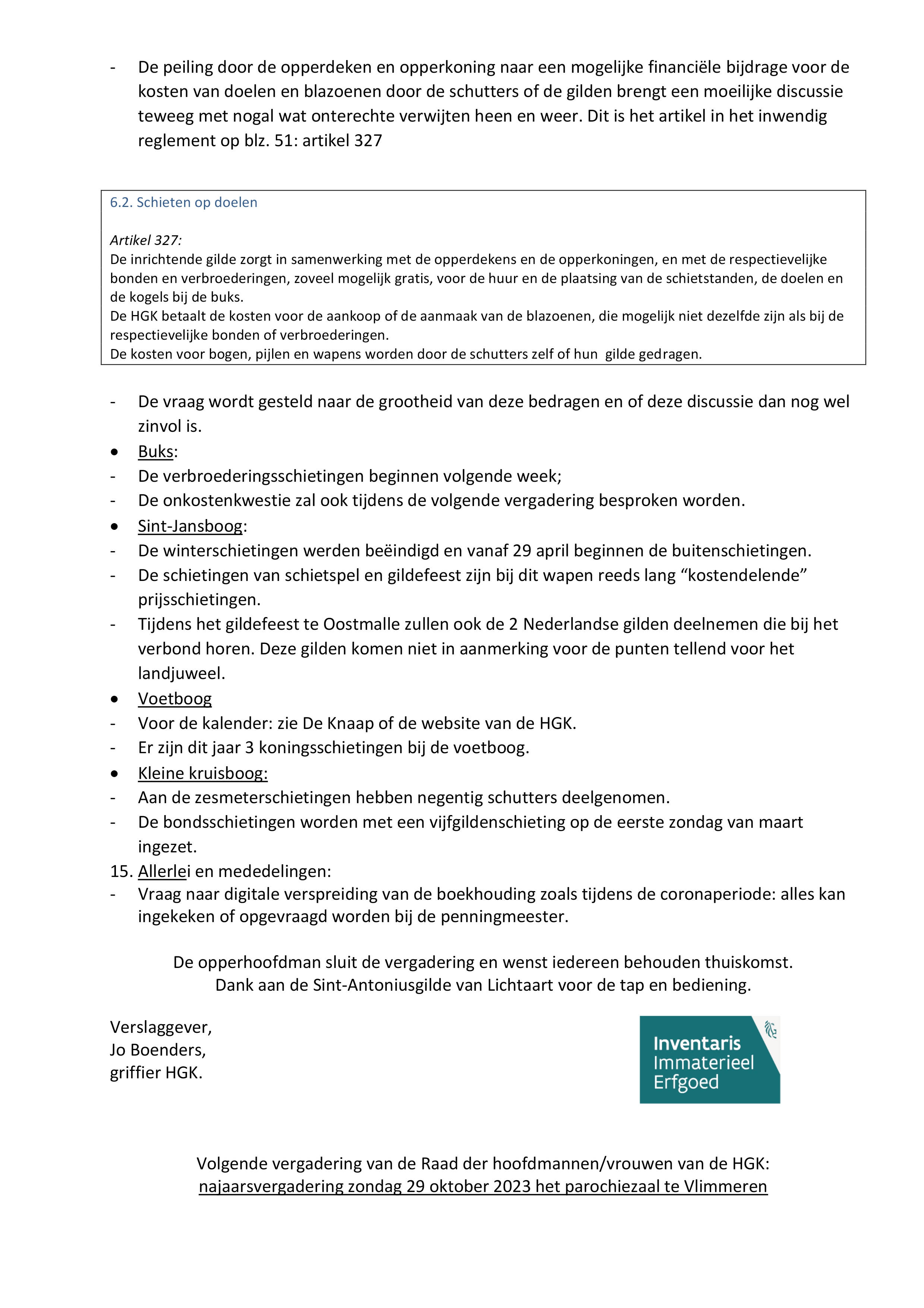 - De peiling door de opperdeken en opperkoning naar een mogelijke financiële bijdrage voor de kosten van doelen en blazoenen door de schutters of de gilden brengt een moeilijke discussie teweeg met nogal wat onterechte verwijten heen en weer. Dit is het artikel in het inwendig reglement op blz. 51: artikel 327

6.2. Schieten op doelen

Artikel 327:
De inrichtende gilde zorgt in samenwerking met de opperdekens en de opperkoningen, en met de respectievelijke bonden en verbroederingen, zoveel mogelijk gratis, voor de huur en de plaatsing van de schietstanden, de doelen en de kogels bij de buks.
De HGK betaalt de kosten voor de aankoop of de aanmaak van de blazoenen, die mogelijk niet dezelfde zijn als bij de respectievelijke bonden of verbroederingen.
De kosten voor bogen, pijlen en wapens worden door de schutters zelf of hun gilde gedragen.

- De vraag wordt gesteld naar de grootheid van deze bedragen en of deze discussie dan nog wel zinvol is.
• Buks:
- De verbroederingsschietingen beginnen volgende week;
- De onkostenkwestie zal ook tijdens de volgende vergadering besproken worden.
• Sint-Jansboog:
- De winterschietingen werden beëindigd en vanaf 29 april beginnen de buitenschietingen.
- De schietingen van schietspel en gildefeest zijn bij dit wapen reeds lang “kostendelende” prijsschietingen.
- Tijdens het gildefeest te Oostmalle zullen ook de 2 Nederlandse gilden deelnemen die bij het verbond horen. Deze gilden komen niet in aanmerking voor de punten tellend voor het landjuweel.
• Voetboog
- Voor de kalender: zie De Knaap of de website van de HGK.
- Er zijn dit jaar 3 koningsschietingen bij de voetboog.
• Kleine kruisboog:
- Aan de zesmeterschietingen hebben negentig schutters deelgenomen.
- De bondsschietingen worden met een vijfgildenschieting op de eerste zondag van maart ingezet.
15. Allerlei en mededelingen:
- Vraag naar digitale verspreiding van de boekhouding zoals tijdens de coronaperiode: alles kan ingekeken of opgevraagd worden bij de penningmeester.

De opperhoofdman sluit de vergadering en wenst iedereen behouden thuiskomst.
Dank aan de Sint-Antoniusgilde van Lichtaart voor de tap en bediening.

Verslaggever,
Jo Boenders,
griffier HGK.

Inventaris Immaterieel Erfgoed

Volgende vergadering van de Raad der hoofdmannen/vrouwen van de HGK:
najaarsvergadering zondag 29 oktober 2023 het parochiezaal te Vlimmeren